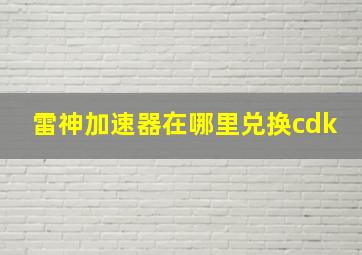 雷神加速器在哪里兑换cdk